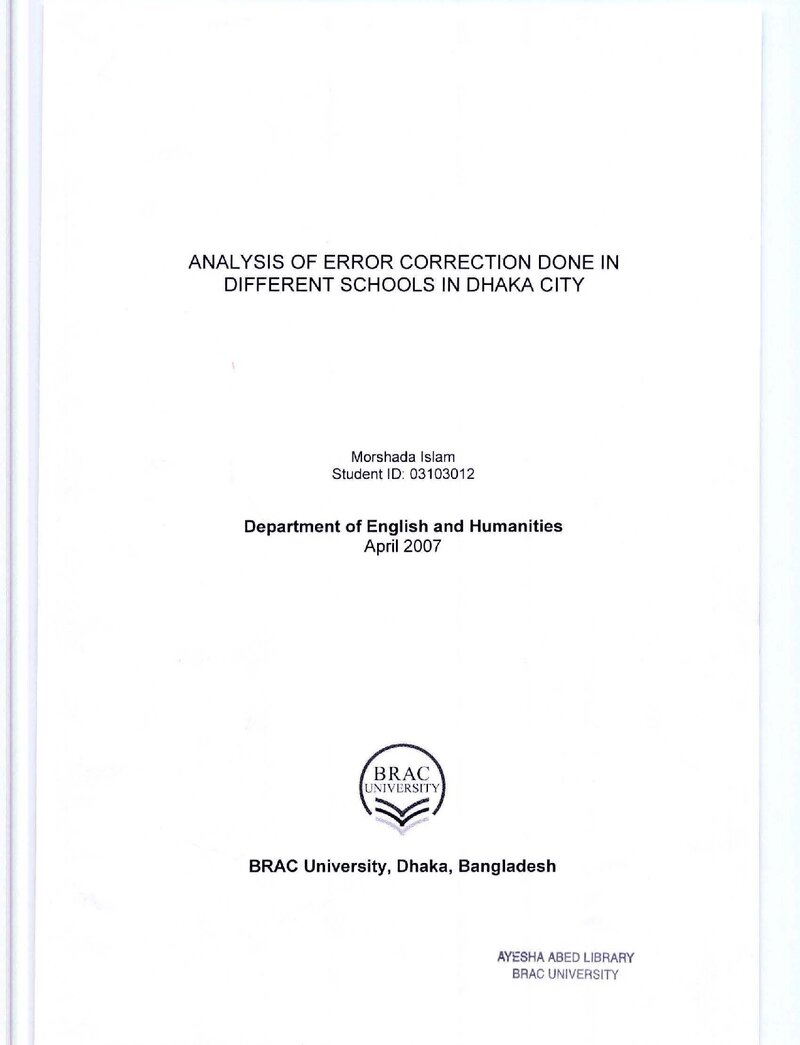 ANALYSIS OF ERROR CORRECTION DONE IN DIFFERENT SCHOOLS IN DHAKA CITY

Morshada Islam
Student ID: 03103012

Department of English and Humanities
April 2007

BRAC
UNIVERSITY

BRAC University, Dhaka, Bangladesh

AYESHA ABED LIBRARY
BRAC UNIVERSITY